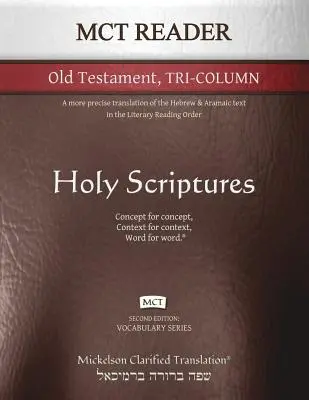 MCT READER

Old Testament, TRI-COLUMN

A more precise translation of the Hebrew & Aramaic text in the Literary Reading Order

Holy Scriptures

Concept for concept, Context for context, Word for word.®

MCT

SECOND EDITION: VOCABULARY SERIES

Mickelson Clarified Translation®
שפה ברורה ברמיכאל